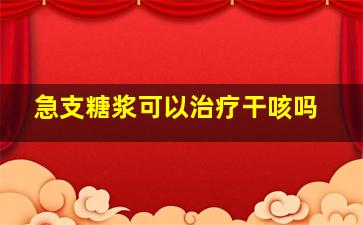 急支糖浆可以治疗干咳吗